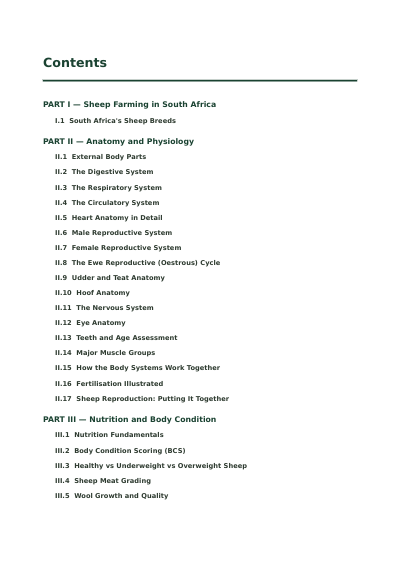 Contents

PART I — Sheep Farming in South Africa

I.1 South Africa's Sheep Breeds

PART II — Anatomy and Physiology

II.1 External Body Parts

II.2 The Digestive System

II.3 The Respiratory System

II.4 The Circulatory System

II.5 Heart Anatomy in Detail

II.6 Male Reproductive System

II.7 Female Reproductive System

II.8 The Ewe Reproductive (Oestrous) Cycle

II.9 Udder and Teat Anatomy

II.10 Hoof Anatomy

II.11 The Nervous System

II.12 Eye Anatomy

II.13 Teeth and Age Assessment

II.14 Major Muscle Groups

II.15 How the Body Systems Work Together

II.16 Fertilisation Illustrated

II.17 Sheep Reproduction: Putting It Together

PART III — Nutrition and Body Condition

III.1 Nutrition Fundamentals

III.2 Body Condition Scoring (BCS)

III.3 Healthy vs Underweight vs Overweight Sheep

III.4 Sheep Meat Grading

III.5 Wool Growth and Quality